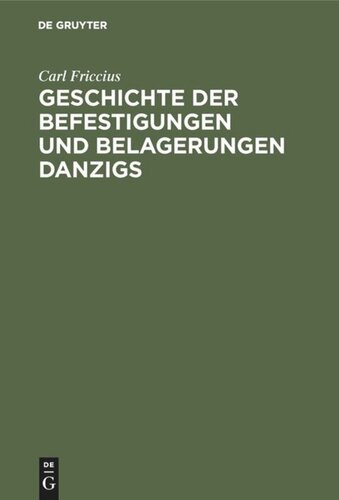 DE GRUYTER

Carl Friccius

GESCHICHTE DER BEFESTIGUNGEN UND BELAGERUNGEN DANZIGS

DE
G